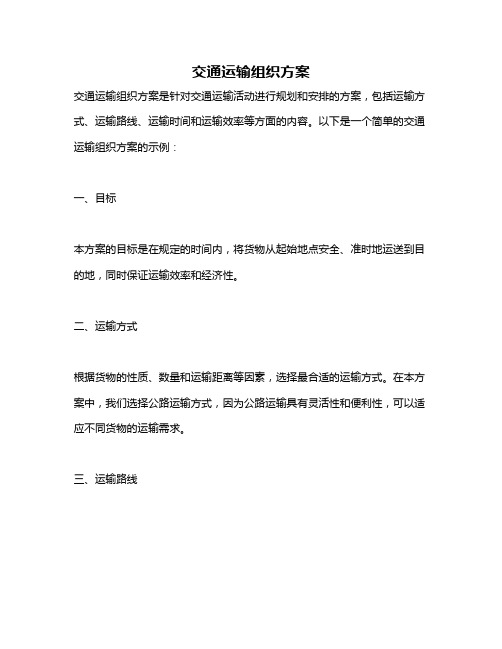 交通运输组织方案

交通运输组织方案是针对交通运输活动进行规划和安排的方案，包括运输方式、运输路线、运输时间和运输效率等方面的内容。以下是一个简单的交通运输组织方案的示例：

一、目标

本方案的目标是在规定的时间内，将货物从起始地点安全、准时地运送到目的地，同时保证运输效率和经济性。

二、运输方式

根据货物的性质、数量和运输距离等因素，选择最合适的运输方式。在本方案中，我们选择公路运输方式，因为公路运输具有灵活性和便利性，可以适应不同货物的运输需求。

三、运输路线